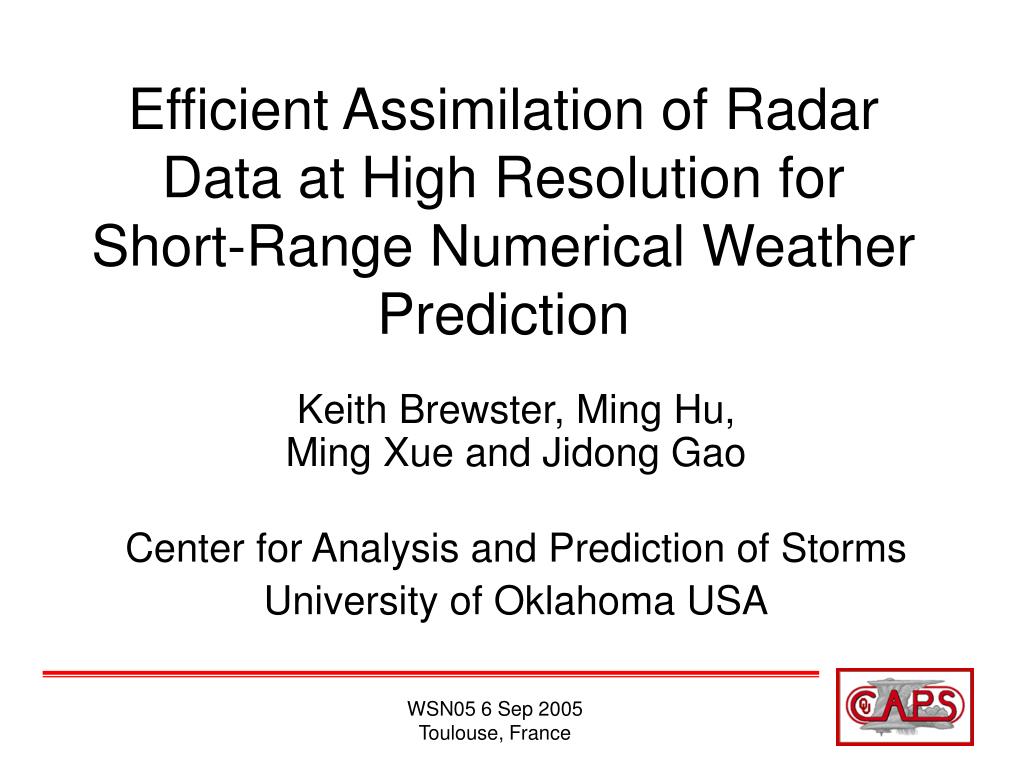 Efficient Assimilation of Radar Data at High Resolution for Short-Range Numerical Weather Prediction

Keith Brewster, Ming Hu,
Ming Xue and Jidong Gao

Center for Analysis and Prediction of Storms
University of Oklahoma USA

WSN05 6 Sep 2005
Toulouse, France

CAPS